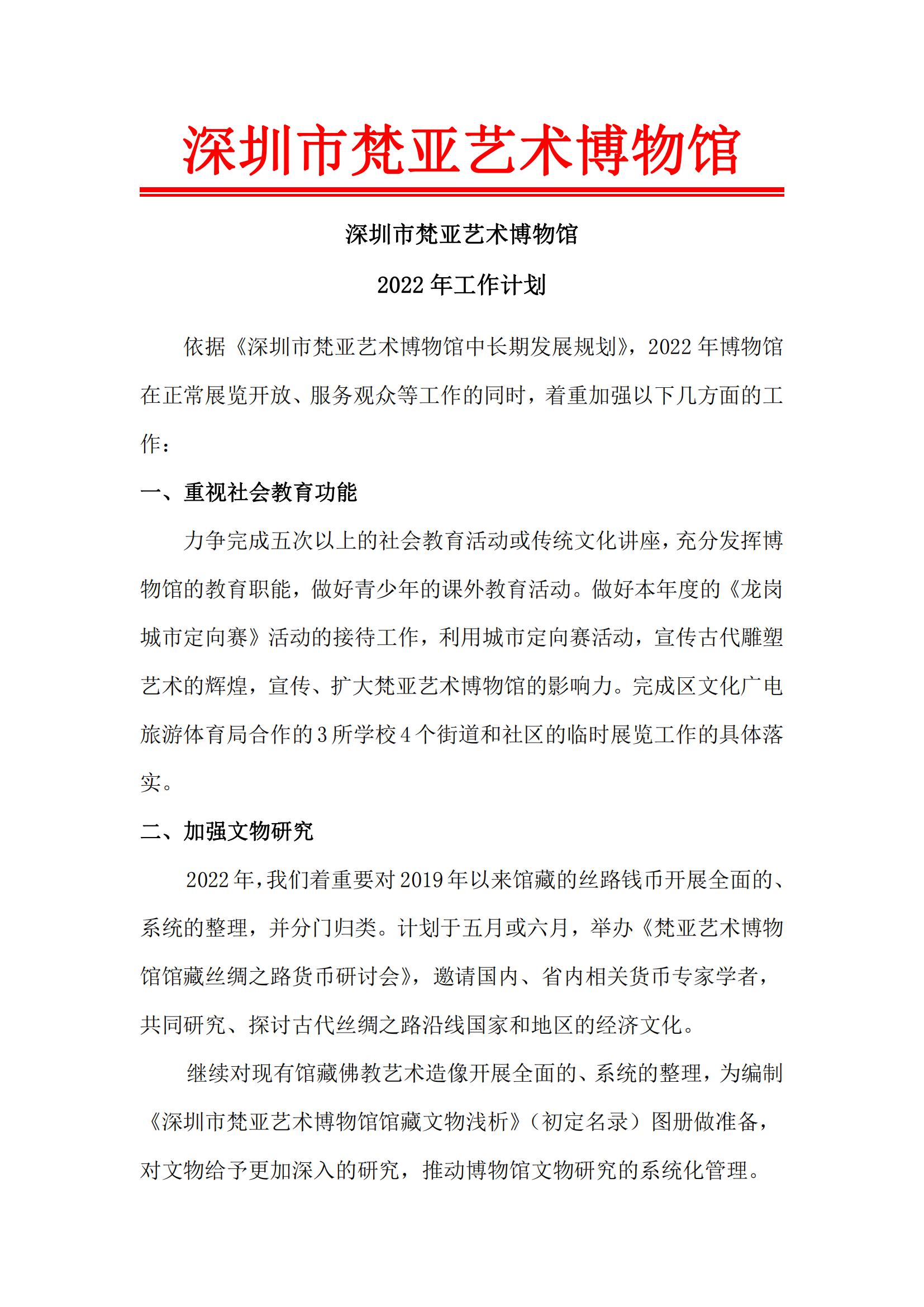 深圳市梵亚艺术博物馆

深圳市梵亚艺术博物馆

2022 年工作计划

依据《深圳市梵亚艺术博物馆中长期发展规划》，2022 年博物馆在正常展览开放、服务观众等工作的同时，着重加强以下几方面的工作：

一、重视社会教育功能

力争完成五次以上的社会教育活动或传统文化讲座，充分发挥博物馆的教育职能，做好青少年的课外教育活动。做好本年度的《龙岗城市定向赛》活动的接待工作，利用城市定向赛活动，宣传古代雕塑艺术的辉煌，宣传、扩大梵亚艺术博物馆的影响力。完成区文化广电旅游体育局合作的 3 所学校 4 个街道和社区的临时展览工作的具体落实。

二、加强文物研究

2022 年，我们着重要对 2019 年以来馆藏的丝路钱币开展全面的、系统的整理，并分门归类。计划于五月或六月，举办《梵亚艺术博物馆馆藏丝绸之路货币研讨会》，邀请国内、省内相关货币专家学者，共同研究、探讨古代丝绸之路沿线国家和地区的经济文化。

继续对现有馆藏佛教艺术造像开展全面的、系统的整理，为编制《深圳市梵亚艺术博物馆馆藏文物浅析》（初定名录）图册做准备，对文物给予更加深入的研究，推动博物馆文物研究的系统化管理。